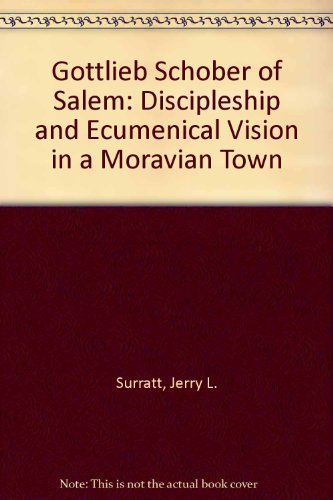 Gottlieb Schober of Salem: Discipleship and Ecumenical Vision in a Moravian Town

Surratt, Jerry L.

Note: This is not the actual book cover